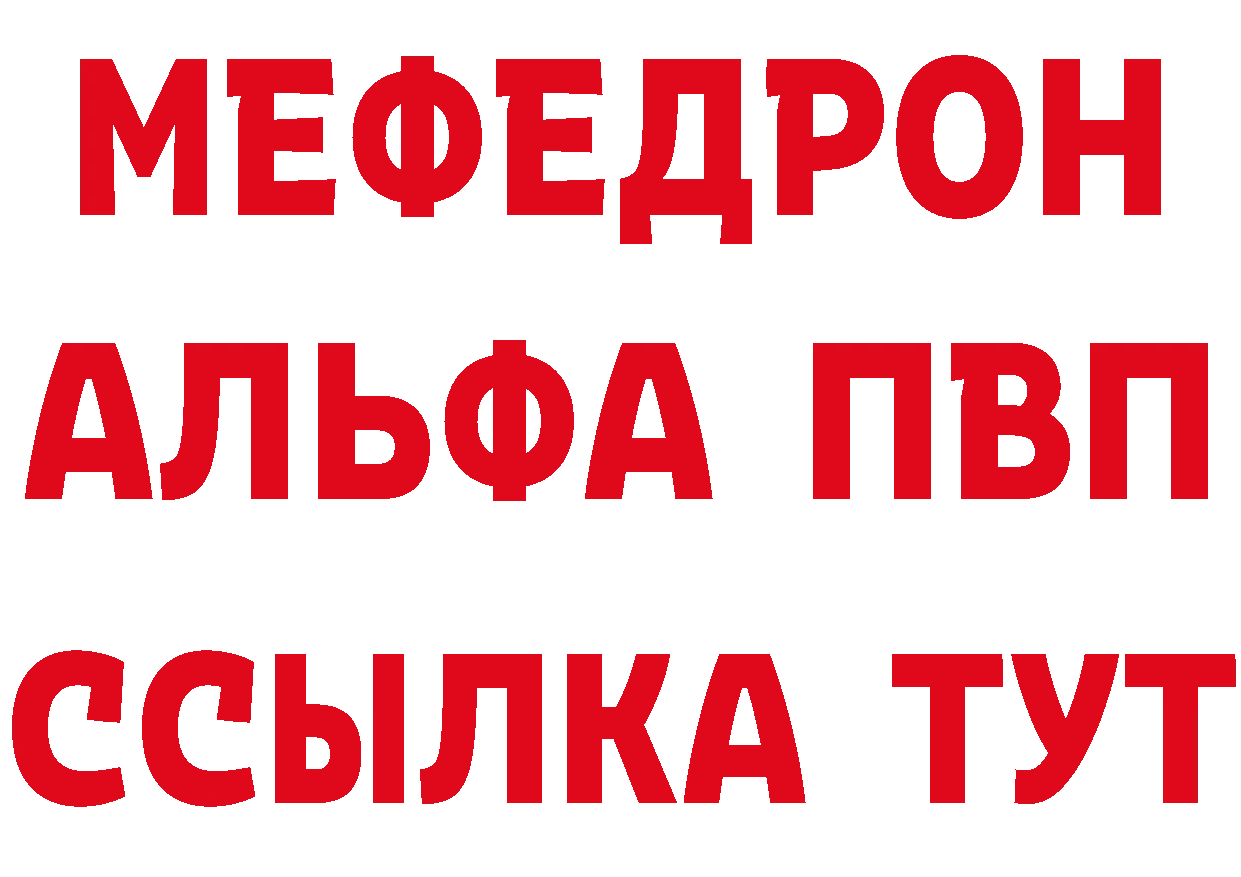 МЕФЕДРОН
АЛЬФА ПВП
ССЫЛКА ТУТ